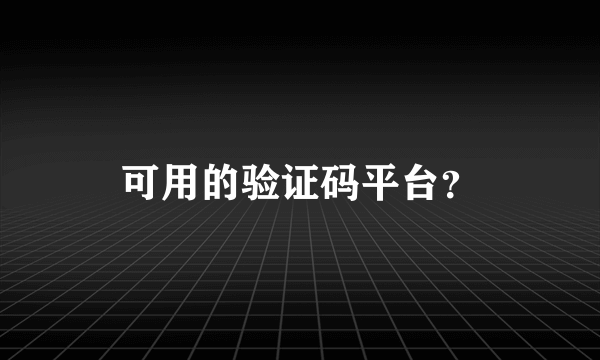 可用的验证码平台？